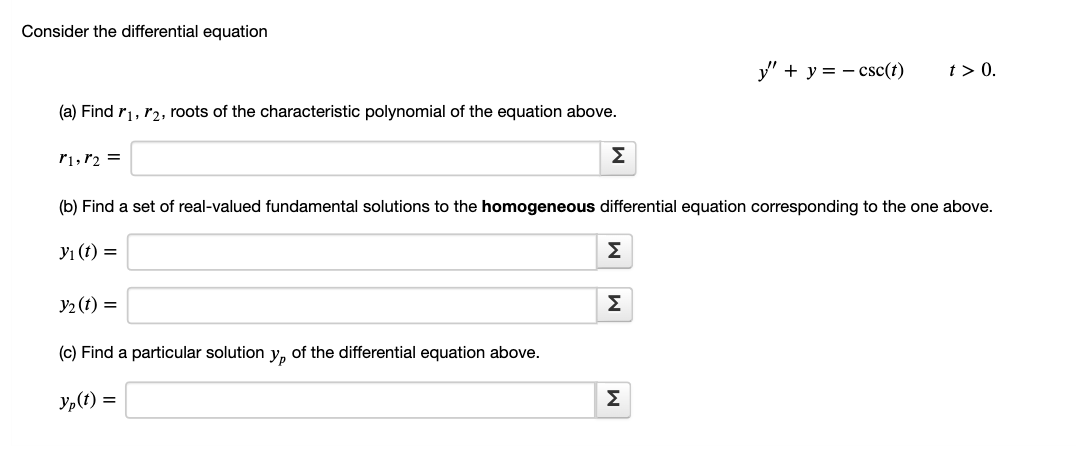 Consider the differential equation

$y'' + y = -\csc(t) \qquad t > 0.$

(a) Find $r_1, r_2$, roots of the characteristic polynomial of the equation above.

$r_1, r_2 =$ Σ

(b) Find a set of real-valued fundamental solutions to the **homogeneous** differential equation corresponding to the one above.

$y_1(t) =$ Σ

$y_2(t) =$ Σ

(c) Find a particular solution $y_p$ of the differential equation above.

$y_p(t) =$ Σ